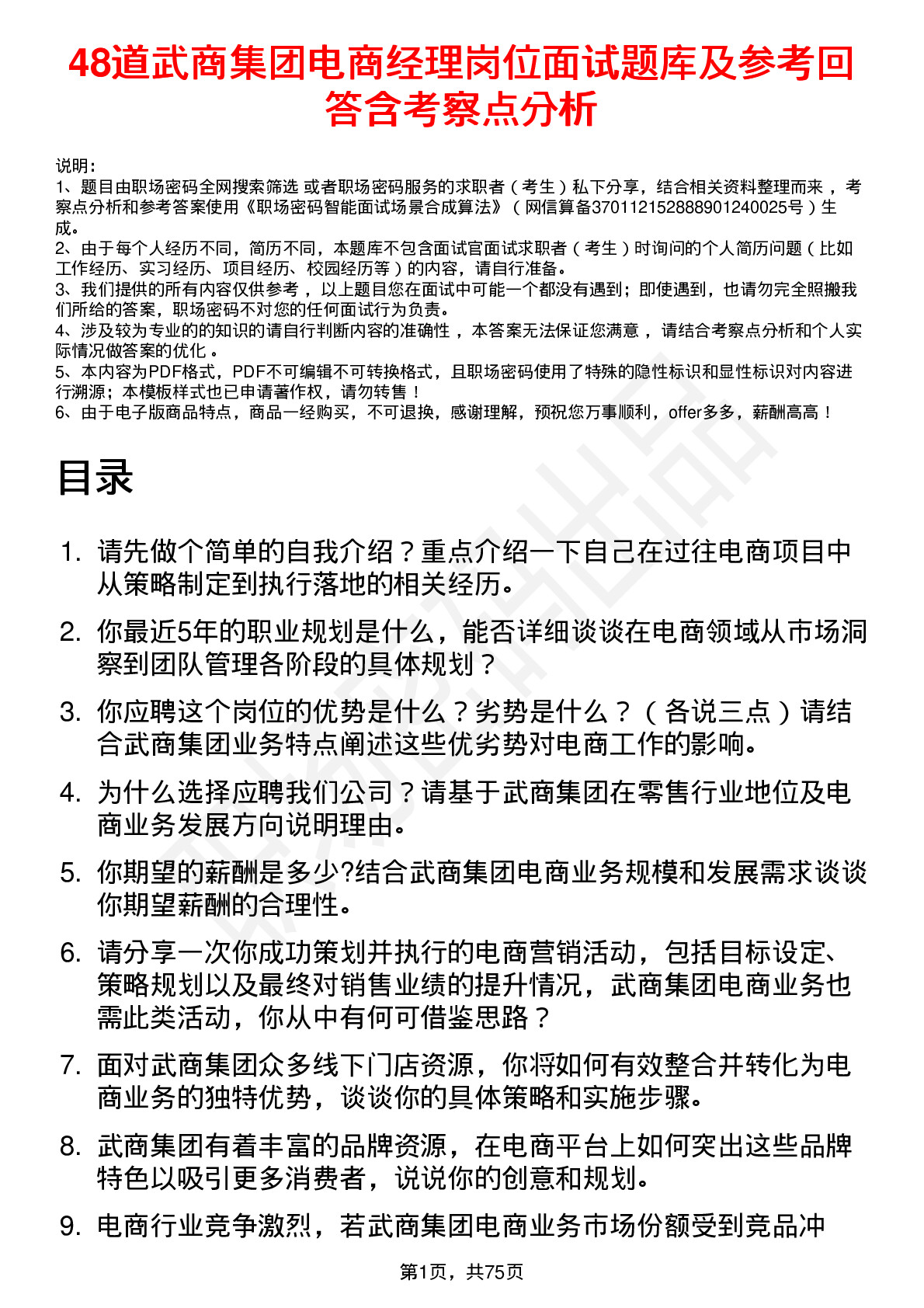 48道武商集团电商经理岗位面试题库及参考回答含考察点分析

说明：
1、题目由职场密码全网搜索筛选 或者职场密码服务的求职者（考生）私下分享，结合相关资料整理而来 ，考察点分析和参考答案使用《职场密码智能面试场景合成算法》（网信算备370112152888901240025号）生成。
2、由于每个人经历不同，简历不同，本题库不包含面试官面试求职者（考生）时询问的个人简历问题（比如工作经历、实习经历、项目经历、校园经历等）的内容，请自行准备。
3、我们提供的所有内容仅供参考 ，以上题目您在面试中可能一个都没有遇到；即使遇到，也请勿完全照搬我们所给的答案，职场密码不对您的任何面试行为负责。
4、涉及较为专业的的知识的请自行判断内容的准确性 ，本答案无法保证您满意 ，请结合考察点分析和个人实际情况做答案的优化 。
5、本内容为PDF格式，PDF不可编辑不可转换格式，且职场密码使用了特殊的隐性标识和显性标识对内容进行溯源；本模板样式也已申请著作权，请勿转售！
6、由于电子版商品特点，商品一经购买，不可退换，感谢理解，预祝您万事顺利，offer多多，薪酬高高！

目录

1. 请先做个简单的自我介绍？重点介绍一下自己在过往电商项目中从策略制定到执行落地的相关经历。
2. 你最近5年的职业规划是什么，能否详细谈谈在电商领域从市场洞察到团队管理各阶段的具体规划？
3. 你应聘这个岗位的优势是什么？劣势是什么？（各说三点）请结合武商集团业务特点阐述这些优劣势对电商工作的影响。
4. 为什么选择应聘我们公司？请基于武商集团在零售行业地位及电商业务发展方向说明理由。
5. 你期望的薪酬是多少?结合武商集团电商业务规模和发展需求谈谈你期望薪酬的合理性。
6. 请分享一次你成功策划并执行的电商营销活动，包括目标设定、策略规划以及最终对销售业绩的提升情况，武商集团电商业务也需此类活动，你从中有何可借鉴思路？
7. 面对武商集团众多线下门店资源，你将如何有效整合并转化为电商业务的独特优势，谈谈你的具体策略和实施步骤。
8. 武商集团有着丰富的品牌资源，在电商平台上如何突出这些品牌特色以吸引更多消费者，说说你的创意和规划。
9. 电商行业竞争激烈，若武商集团电商业务市场份额受到竞品冲

第1页，共75页